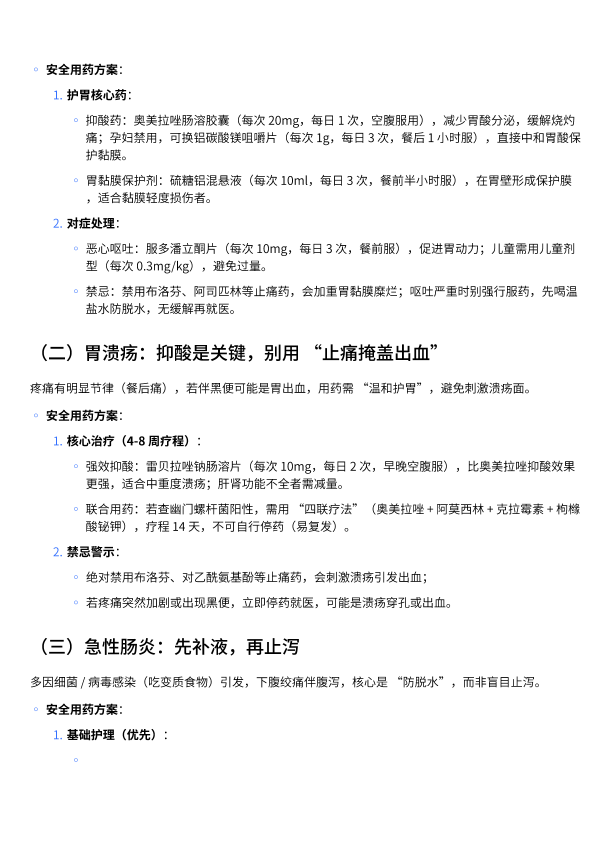 ◦ 安全用药方案：

1. 护胃核心药：

◦ 抑酸药：奥美拉唑肠溶胶囊（每次 20mg，每日 1 次，空腹服用），减少胃酸分泌，缓解烧灼痛；孕妇禁用，可换铝碳酸镁咀嚼片（每次 1g，每日 3 次，餐后 1 小时服），直接中和胃酸保护黏膜。

◦ 胃黏膜保护剂：硫糖铝混悬液（每次 10ml，每日 3 次，餐前半小时服），在胃壁形成保护膜，适合黏膜轻度损伤者。

2. 对症处理：

◦ 恶心呕吐：服多潘立酮片（每次 10mg，每日 3 次，餐前服），促进胃动力；儿童需用儿童剂型（每次 0.3mg/kg），避免过量。

◦ 禁忌：禁用布洛芬、阿司匹林等止痛药，会加重胃黏膜糜烂；呕吐严重时别强行服药，先喝温盐水防脱水，无缓解再就医。

（二）胃溃疡：抑酸是关键，别用 “止痛掩盖出血”

疼痛有明显节律（餐后痛），若伴黑便可能是胃出血，用药需 “温和护胃”，避免刺激溃疡面。

◦ 安全用药方案：

1. 核心治疗（4-8 周疗程）：

◦ 强效抑酸：雷贝拉唑钠肠溶片（每次 10mg，每日 2 次，早晚空腹服），比奥美拉唑抑酸效果更强，适合中重度溃疡；肝肾功能不全者需减量。

◦ 联合用药：若查幽门螺杆菌阳性，需用 “四联疗法”（奥美拉唑 + 阿莫西林 + 克拉霉素 + 枸橼酸铋钾），疗程 14 天，不可自行停药（易复发）。

2. 禁忌警示：

◦ 绝对禁用布洛芬、对乙酰氨基酚等止痛药，会刺激溃疡引发出血；

◦ 若疼痛突然加剧或出现黑便，立即停药就医，可能是溃疡穿孔或出血。

（三）急性肠炎：先补液，再止泻

多因细菌 / 病毒感染（吃变质食物）引发，下腹绞痛伴腹泻，核心是 “防脱水”，而非盲目止泻。

◦ 安全用药方案：

1. 基础护理（优先）：

◦